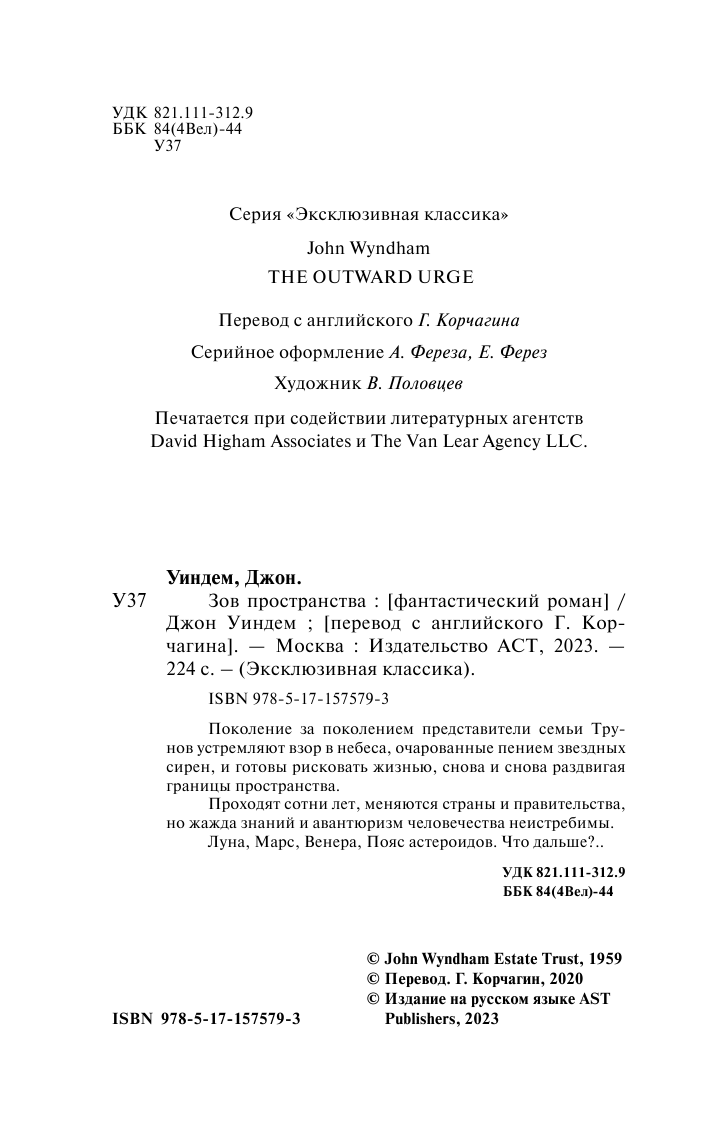 УДК 821.111-312.9
ББК 84(4Вел)-44
У37

Серия «Эксклюзивная классика»

John Wyndham
THE OUTWARD URGE

Перевод с английского Г. Корчагина

Серийное оформление А. Фереза, Е. Ферез

Художник В. Половцев

Печатается при содействии литературных агентств David Higham Associates и The Van Lear Agency LLC.

Уиндем, Джон.

У37 Зов пространства : [фантастический роман] / Джон Уиндем ; [перевод с английского Г. Корчагина]. — Москва : Издательство АСТ, 2023. — 224 с. – (Эксклюзивная классика).

ISBN 978-5-17-157579-3

Поколение за поколением представители семьи Трунов устремляют взор в небеса, очарованные пением звездных сирен, и готовы рисковать жизнью, снова и снова раздвигая границы пространства.

Проходят сотни лет, меняются страны и правительства, но жажда знаний и авантюризм человечества неистребимы.

Луна, Марс, Венера, Пояс астероидов. Что дальше?..

УДК 821.111-312.9
ББК 84(4Вел)-44

© John Wyndham Estate Trust, 1959
© Перевод. Г. Корчагин, 2020
© Издание на русском языке AST Publishers, 2023

ISBN 978-5-17-157579-3